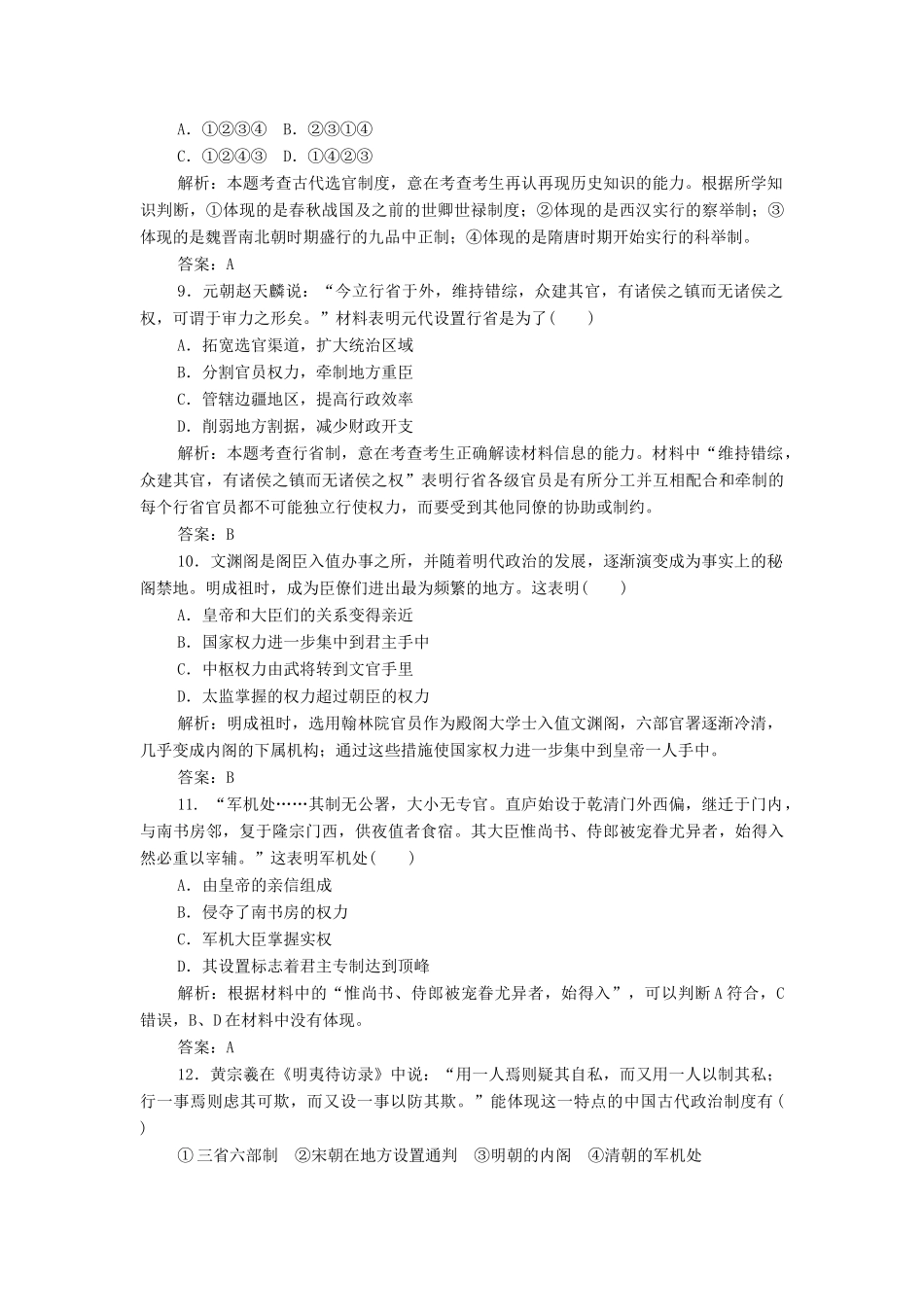 A．①②③④　B．②③①④
C．①②④③　D．①④②③
解析：本题考查古代选官制度，意在考查考生再认再现历史知识的能力。根据所学知识判断，①体现的是春秋战国及之前的世卿世禄制度；②体现的是西汉实行的察举制；③体现的是魏晋南北朝时期盛行的九品中正制；④体现的是隋唐时期开始实行的科举制。
答案：A
9．元朝赵天麟说：“今立行省于外，维持错综，众建其官，有诸侯之镇而无诸侯之权，可谓于审力之形矣。”材料表明元代设置行省是为了(　　)
A．拓宽选官渠道，扩大统治区域
B．分割官员权力，牵制地方重臣
C．管辖边疆地区，提高行政效率
D．削弱地方割据，减少财政开支
解析：本题考查行省制，意在考查考生正确解读材料信息的能力。材料中“维持错综，众建其官，有诸侯之镇而无诸侯之权”表明行省各级官员是有所分工并互相配合和牵制的每个行省官员都不可能独立行使权力，而要受到其他同僚的协助或制约。
答案：B
10．文渊阁是阁臣入值办事之所，并随着明代政治的发展，逐渐演变成为事实上的秘阁禁地。明成祖时，成为臣僚们进出最为频繁的地方。这表明(　　)
A．皇帝和大臣们的关系变得亲近
B．国家权力进一步集中到君主手中
C．中枢权力由武将转到文官手里
D．太监掌握的权力超过朝臣的权力
解析：明成祖时，选用翰林院官员作为殿阁大学士入值文渊阁，六部官署逐渐冷清，几乎变成内阁的下属机构；通过这些措施使国家权力进一步集中到皇帝一人手中。
答案：B
11．“军机处……其制无公署，大小无专官。直庐始设于乾清门外西偏，继迁于门内，与南书房邻，复于隆宗门西，供夜值者食宿。其大臣惟尚书、侍郎被宠眷尤异者，始得入然必重以宰辅。”这表明军机处(　　)
A．由皇帝的亲信组成
B．侵夺了南书房的权力
C．军机大臣掌握实权
D．其设置标志着君主专制达到顶峰
解析：根据材料中的“惟尚书、侍郎被宠眷尤异者，始得入”，可以判断A符合，C错误，B、D在材料中没有体现。
答案：A
12．黄宗羲在《明夷待访录》中说：“用一人焉则疑其自私，而又用一人以制其私；行一事焉则虑其可欺，而又设一事以防其欺。”能体现这一特点的中国古代政治制度有(　　)
①三省六部制　②宋朝在地方设置通判　③明朝的内阁　④清朝的军机处